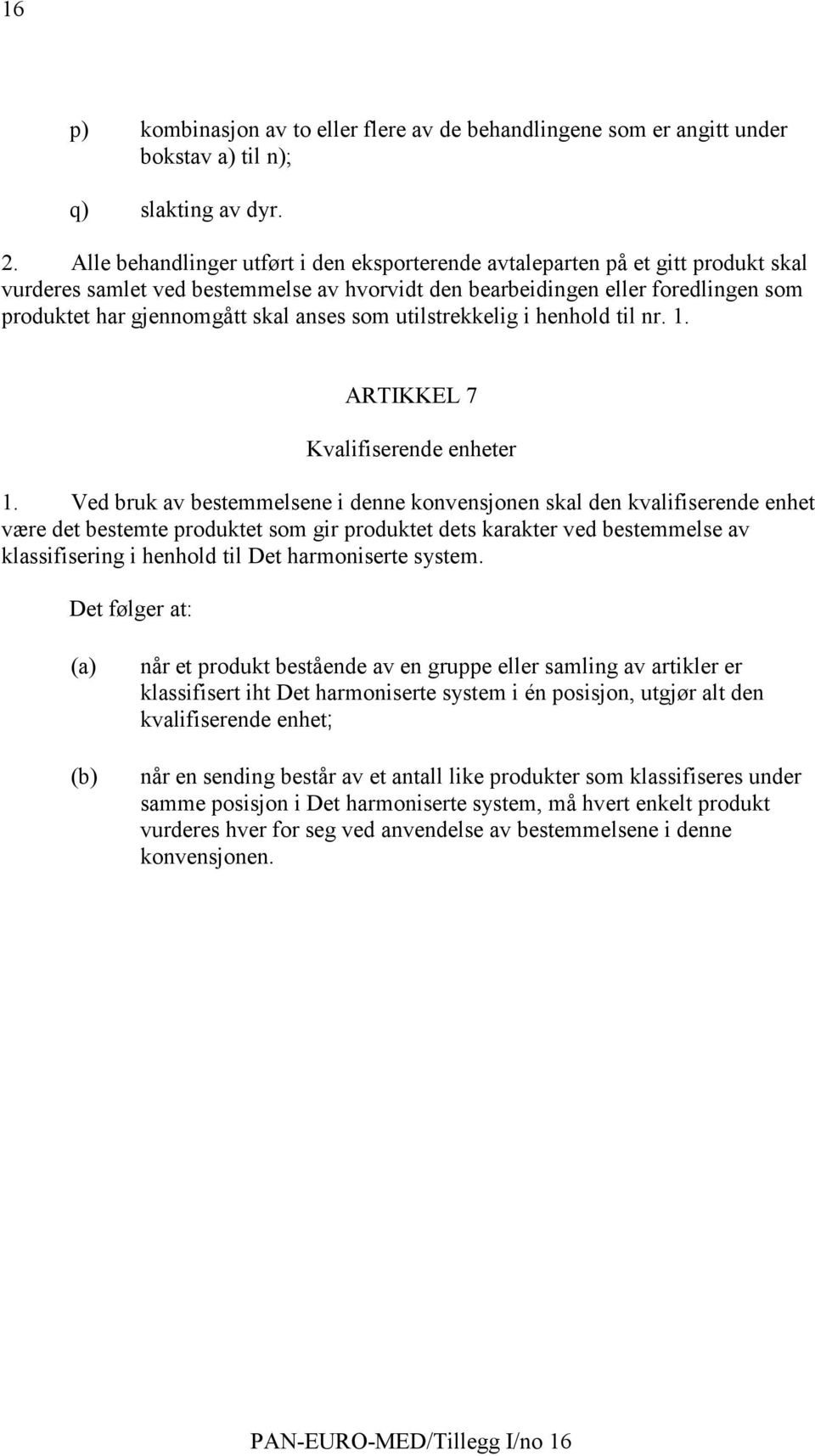 16

p) kombinasjon av to eller flere av de behandlingene som er angitt under bokstav a) til n);

q) slakting av dyr.

2. Alle behandlinger utført i den eksporterende avtaleparten på et gitt produkt skal vurderes samlet ved bestemmelse av hvorvidt den bearbeidingen eller foredlingen som produktet har gjennomgått skal anses som utilstrekkelig i henhold til nr. 1.

ARTIKKEL 7

Kvalifiserende enheter

1. Ved bruk av bestemmelsene i denne konvensjonen skal den kvalifiserende enhet være det bestemte produktet som gir produktet dets karakter ved bestemmelse av klassifisering i henhold til Det harmoniserte system.

Det følger at:

(a) når et produkt bestående av en gruppe eller samling av artikler er klassifisert iht Det harmoniserte system i én posisjon, utgjør alt den kvalifiserende enhet;

(b) når en sending består av et antall like produkter som klassifiseres under samme posisjon i Det harmoniserte system, må hvert enkelt produkt vurderes hver for seg ved anvendelse av bestemmelsene i denne konvensjonen.

PAN-EURO-MED/Tillegg I/no 16